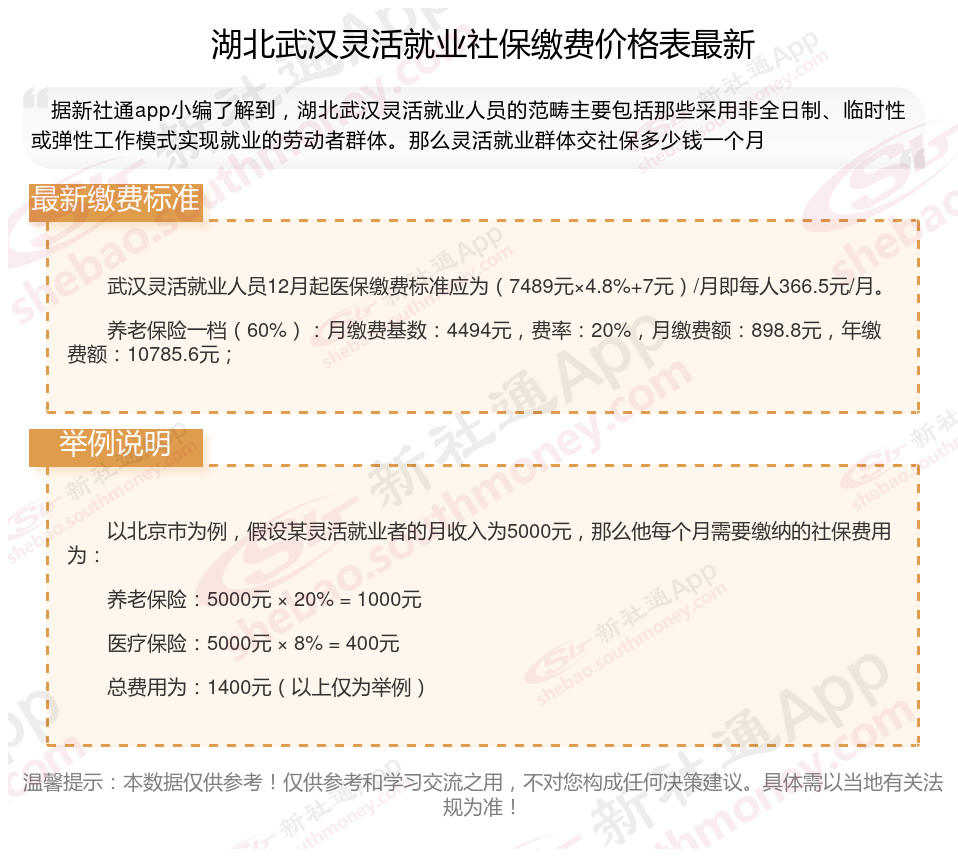 湖北武汉灵活就业社保缴费价格表最新

据新社通app小编了解到，湖北武汉灵活就业人员的范畴主要包括那些采用非全日制、临时性或弹性工作模式实现就业的劳动者群体。那么灵活就业群体交社保多少钱一个月

最新缴费标准

武汉灵活就业人员12月起医保缴费标准应为（7489元×4.8%+7元）/月即每人366.5元/月。

养老保险一档（60%）：月缴费基数：4494元，费率：20%，月缴费额：898.8元，年缴费额：10785.6元；

举例说明

以北京市为例，假设某灵活就业者的月收入为5000元，那么他每个月需要缴纳的社保费用为：

养老保险：5000元 × 20% = 1000元

医疗保险：5000元 × 8% = 400元

总费用为：1400元（以上仅为举例）

温馨提示：本数据仅供参考！仅供参考和学习交流之用，不对您构成任何决策建议。具体需以当地有关法规为准！

新社通App shebao.southmoney.com